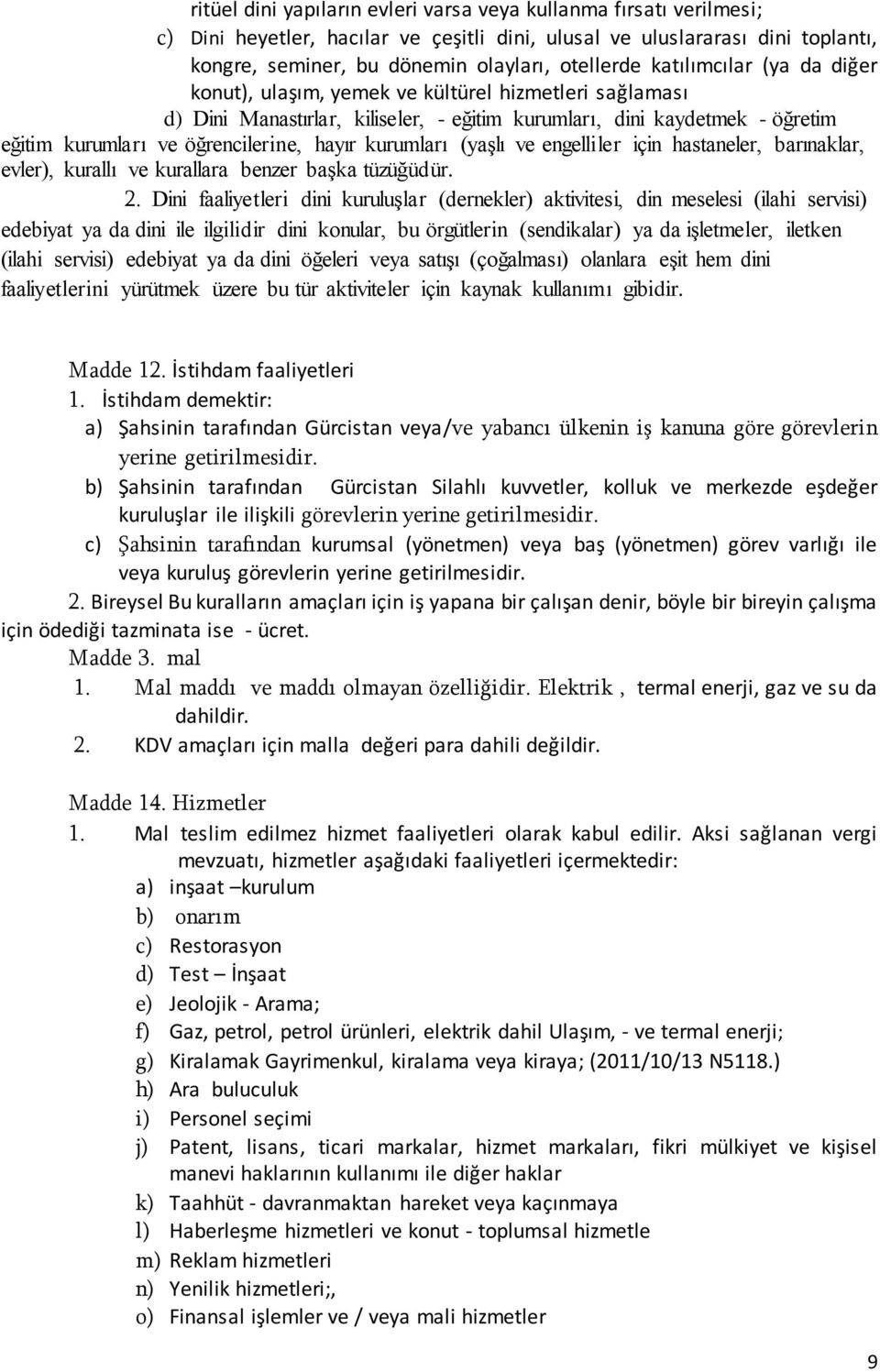 ritüel dini yapıların evleri varsa veya kullanma fırsatı verilmesi;

c) Dini heyetler, hacılar ve çeşitli dini, ulusal ve uluslararası dini toplantı, kongre, seminer, bu dönemin olayları, otellerde katılımcılar (ya da diğer konut), ulaşım, yemek ve kültürel hizmetleri sağlaması

d) Dini Manastırlar, kiliseler, - eğitim kurumları, dini kaydetmek - öğretim eğitim kurumları ve öğrencilerine, hayır kurumları (yaşlı ve engelliler için hastaneler, barınaklar, evler), kurallı ve kurallara benzer başka tüzüğüdür.

2. Dini faaliyetleri dini kuruluşlar (dernekler) aktivitesi, din meselesi (ilahi servisi) edebiyat ya da dini ile ilgilidir dini konular, bu örgütlerin (sendikalar) ya da işletmeler, iletken (ilahi servisi) edebiyat ya da dini öğeleri veya satışı (çoğalması) olanlara eşit hem dini faaliyetlerini yürütmek üzere bu tür aktiviteler için kaynak kullanımı gibidir.

Madde 12. İstihdam faaliyetleri
1. İstihdam demektir:
a) Şahsinin tarafından Gürcistan veya/ve yabancı ülkenin iş kanuna göre görevlerin yerine getirilmesidir.
b) Şahsinin tarafından Gürcistan Silahlı kuvvetler, kolluk ve merkezde eşdeğer kuruluşlar ile ilişkili görevlerin yerine getirilmesidir.
c) Şahsinin tarafından kurumsal (yönetmen) veya baş (yönetmen) görev varlığı ile veya kuruluş görevlerin yerine getirilmesidir.
2. Bireysel Bu kuralların amaçları için iş yapana bir çalışan denir, böyle bir bireyin çalışma için ödediği tazminata ise - ücret.
Madde 3. mal
1. Mal maddı ve maddı olmayan özelliğidir. Elektrik , termal enerji, gaz ve su da dahildir.
2. KDV amaçları için malla değeri para dahili değildir.

Madde 14. Hizmetler
1. Mal teslim edilmez hizmet faaliyetleri olarak kabul edilir. Aksi sağlanan vergi mevzuatı, hizmetler aşağıdaki faaliyetleri içermektedir:
a) inşaat –kurulum
b) onarım
c) Restorasyon
d) Test – İnşaat
e) Jeolojik - Arama;
f) Gaz, petrol, petrol ürünleri, elektrik dahil Ulaşım, - ve termal enerji;
g) Kiralamak Gayrimenkul, kiralama veya kiraya; (2011/10/13 N5118.)
h) Ara buluculuk
i) Personel seçimi
j) Patent, lisans, ticari markalar, hizmet markaları, fikri mülkiyet ve kişisel manevi haklarının kullanımı ile diğer haklar
k) Taahhüt - davranmaktan hareket veya kaçınmaya
l) Haberleşme hizmetleri ve konut - toplumsal hizmetle
m) Reklam hizmetleri
n) Yenilik hizmetleri;,
o) Finansal işlemler ve / veya mali hizmetler

9